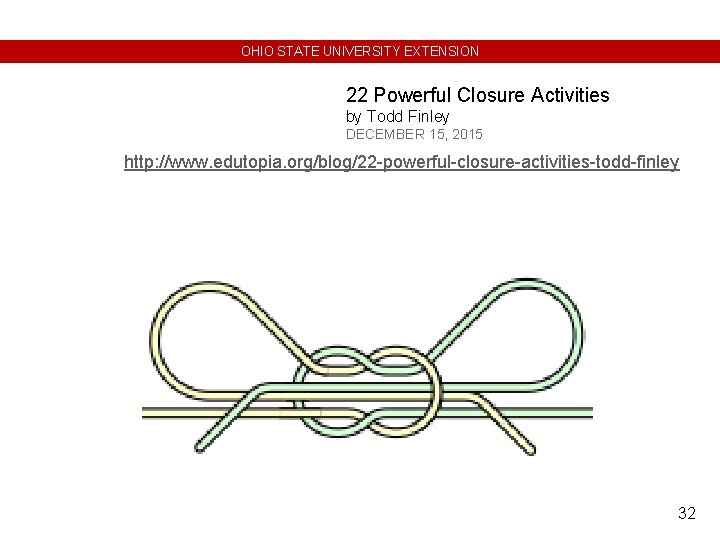 OHIO STATE UNIVERSITY EXTENSION

22 Powerful Closure Activities
by Todd Finley
DECEMBER 15, 2015

http://www.edutopia.org/blog/22-powerful-closure-activities-todd-finley

32